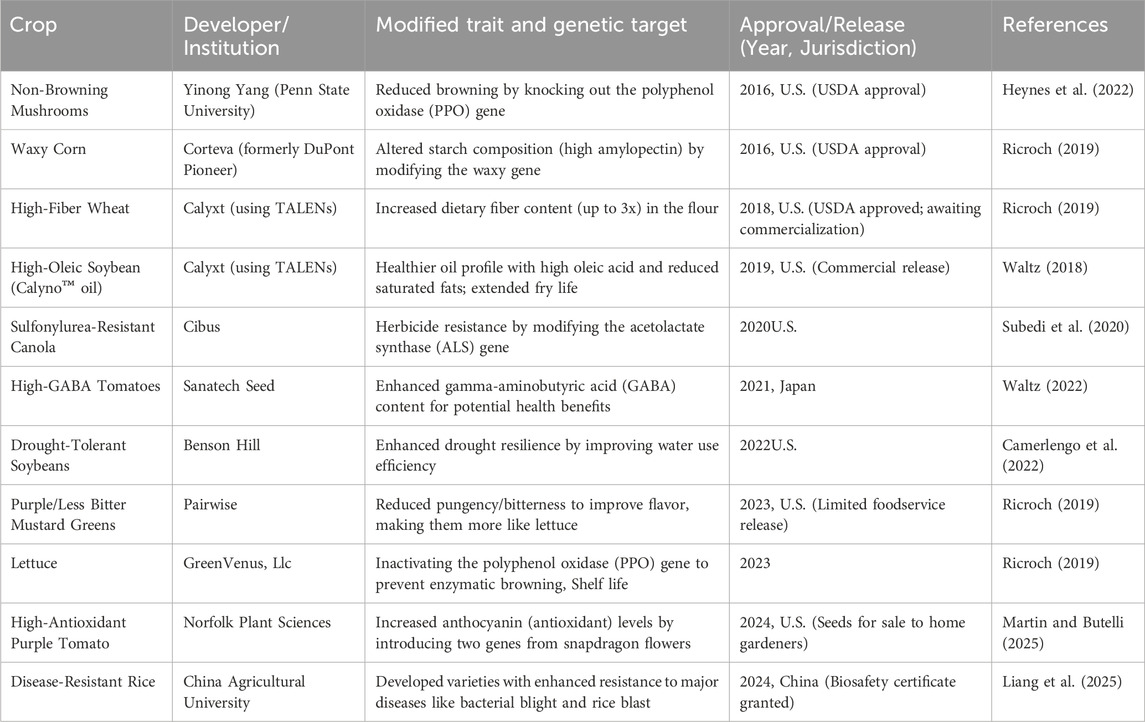 | Crop | Developer/ Institution | Modified trait and genetic target | Approval/Release (Year, Jurisdiction) | References |
|---|---|---|---|---|
| Non-Browning Mushrooms | Yinong Yang (Penn State University) | Reduced browning by knocking out the polyphenol oxidase (PPO) gene | 2016, U.S. (USDA approval) | Heynes et al. (2022) |
| Waxy Corn | Corteva (formerly DuPont Pioneer) | Altered starch composition (high amylopectin) by modifying the waxy gene | 2016, U.S. (USDA approval) | Ricroch (2019) |
| High-Fiber Wheat | Calyxt (using TALENs) | Increased dietary fiber content (up to 3x) in the flour | 2018, U.S. (USDA approved; awaiting commercialization) | Ricroch (2019) |
| High-Oleic Soybean (Calyno™ oil) | Calyxt (using TALENs) | Healthier oil profile with high oleic acid and reduced saturated fats; extended fry life | 2019, U.S. (Commercial release) | Waltz (2018) |
| Sulfonylurea-Resistant Canola | Cibus | Herbicide resistance by modifying the acetolactate synthase (ALS) gene | 2020U.S. | Subedi et al. (2020) |
| High-GABA Tomatoes | Sanatech Seed | Enhanced gamma-aminobutyric acid (GABA) content for potential health benefits | 2021, Japan | Waltz (2022) |
| Drought-Tolerant Soybeans | Benson Hill | Enhanced drought resilience by improving water use efficiency | 2022U.S. | Camerlengo et al. (2022) |
| Purple/Less Bitter Mustard Greens | Pairwise | Reduced pungency/bitterness to improve flavor, making them more like lettuce | 2023, U.S. (Limited foodservice release) | Ricroch (2019) |
| Lettuce | GreenVenus, Llc | Inactivating the polyphenol oxidase (PPO) gene to prevent enzymatic browning, Shelf life | 2023 | Ricroch (2019) |
| High-Antioxidant Purple Tomato | Norfolk Plant Sciences | Increased anthocyanin (antioxidant) levels by introducing two genes from snapdragon flowers | 2024, U.S. (Seeds for sale to home gardeners) | Martin and Butelli (2025) |
| Disease-Resistant Rice | China Agricultural University | Developed varieties with enhanced resistance to major diseases like bacterial blight and rice blast | 2024, China (Biosafety certificate granted) | Liang et al. (2025) |